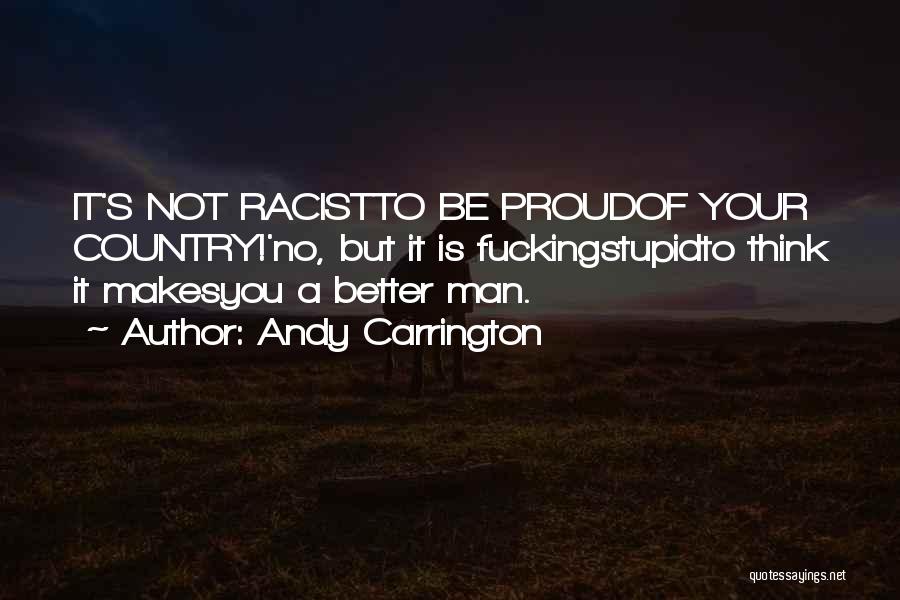 IT'S NOT RACISTTO BE PROUDOF YOUR COUNTRY!'no, but it is fuckingstupidto think it makesyou a better man.
~ Author: Andy Carrington

quotessayings.net